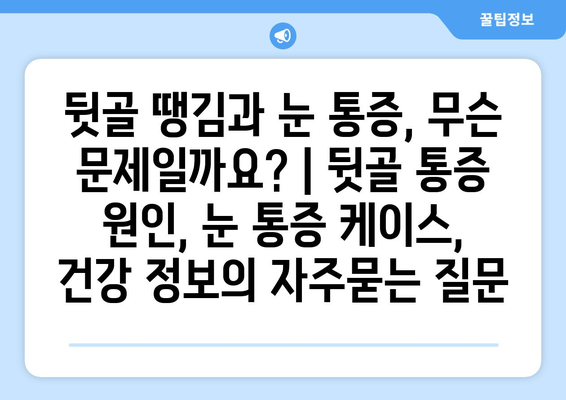 꿀팁정보

뒷골 땡김과 눈 통증, 무슨 문제일까요? | 뒷골 통증 원인, 눈 통증 케이스, 건강 정보의 자주묻는 질문